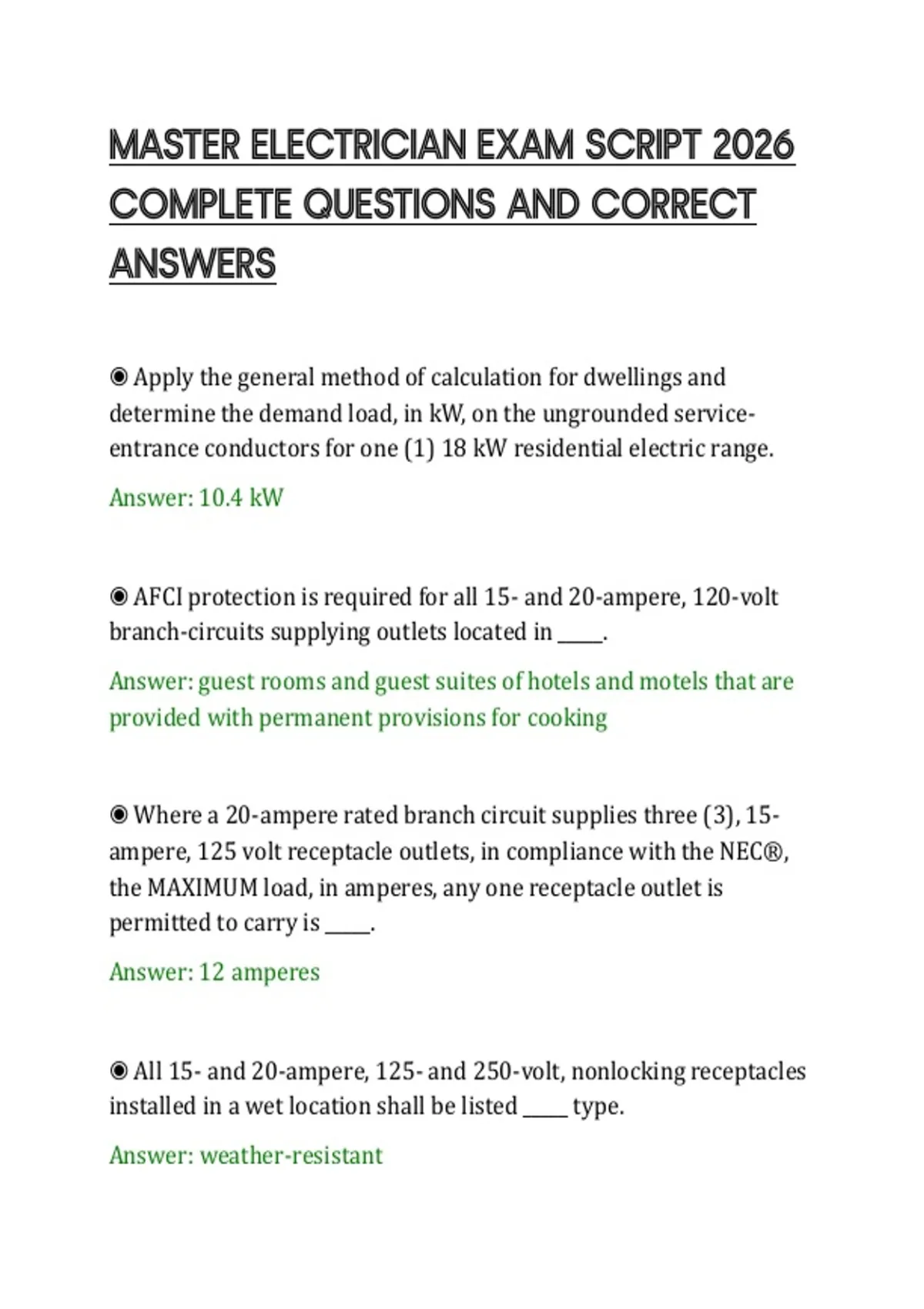 MASTER ELECTRICIAN EXAM SCRIPT 2026 COMPLETE QUESTIONS AND CORRECT ANSWERS

◉ Apply the general method of calculation for dwellings and determine the demand load, in kW, on the ungrounded service-entrance conductors for one (1) 18 kW residential electric range.

Answer: 10.4 kW

◉ AFCI protection is required for all 15- and 20-ampere, 120-volt branch-circuits supplying outlets located in _____.

Answer: guest rooms and guest suites of hotels and motels that are provided with permanent provisions for cooking

◉ Where a 20-ampere rated branch circuit supplies three (3), 15-ampere, 125 volt receptacle outlets, in compliance with the NEC®, the MAXIMUM load, in amperes, any one receptacle outlet is permitted to carry is _____.

Answer: 12 amperes

◉ All 15- and 20-ampere, 125- and 250-volt, nonlocking receptacles installed in a wet location shall be listed _____ type.

Answer: weather-resistant